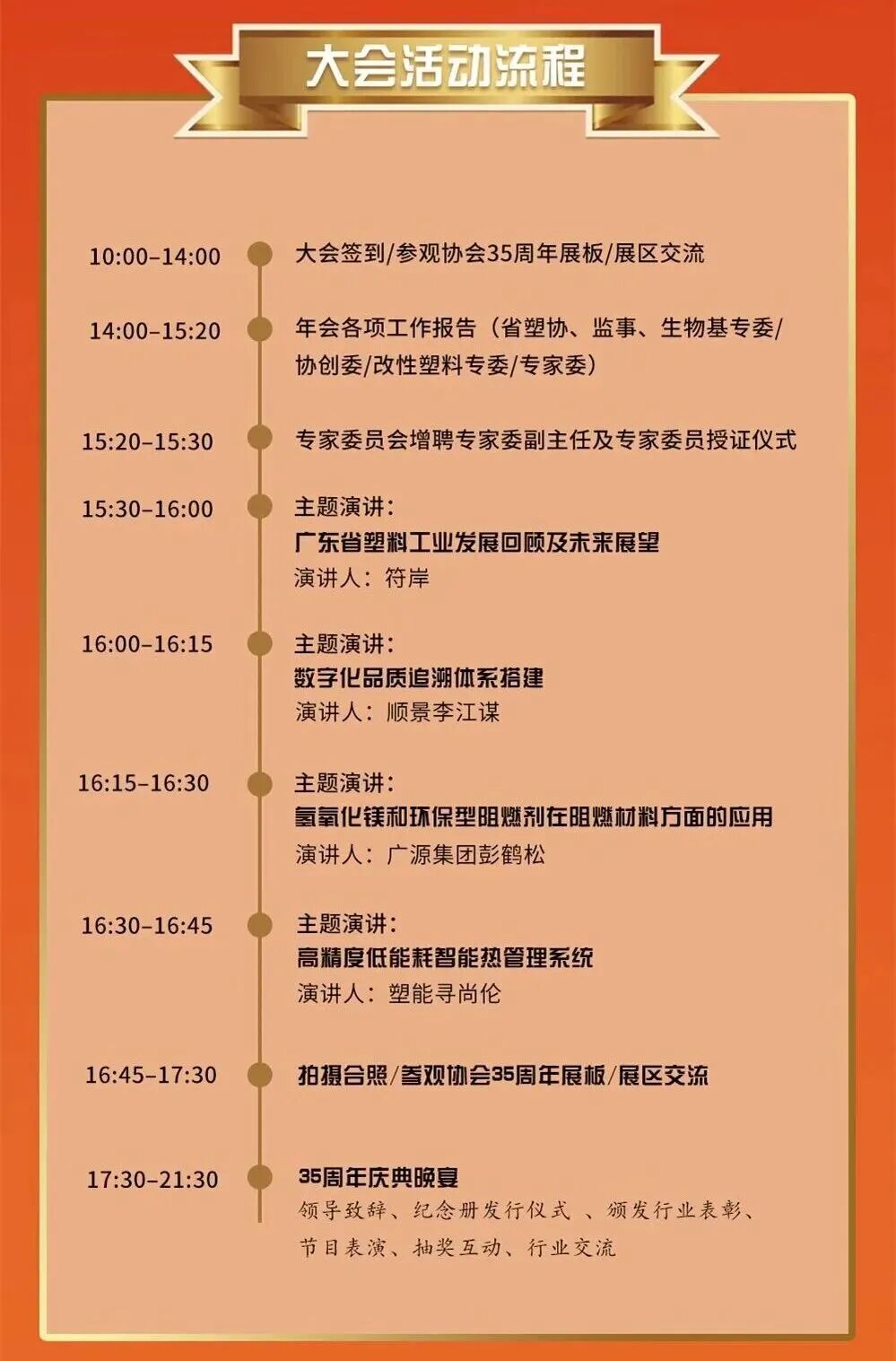 大会活动流程

10:00–14:00 大会签到/参观协会35周年展板/展区交流

14:00–15:20 年会各项工作报告（省塑协、监事、生物基专委/协创委/改性塑料专委/专家委）

15:20–15:30 专家委员会增聘专家委副主任及专家委员授证仪式

15:30–16:00 主题演讲：
广东省塑料工业发展回顾及未来展望
演讲人：符岸

16:00–16:15 主题演讲：
数字化品质追溯体系搭建
演讲人：顺景李江谋

16:15–16:30 主题演讲：
氢氧化镁和环保型阻燃剂在阻燃材料方面的应用
演讲人：广源集团彭鹤松

16:30–16:45 主题演讲：
高精度低能耗智能热管理系统
演讲人：塑能寻尚伦

16:45–17:30 拍摄合照/参观协会35周年展板/展区交流

17:30–21:30 35周年庆典晚宴
领导致辞、纪念册发行仪式 、颁发行业表彰、节目表演、抽奖互动、行业交流